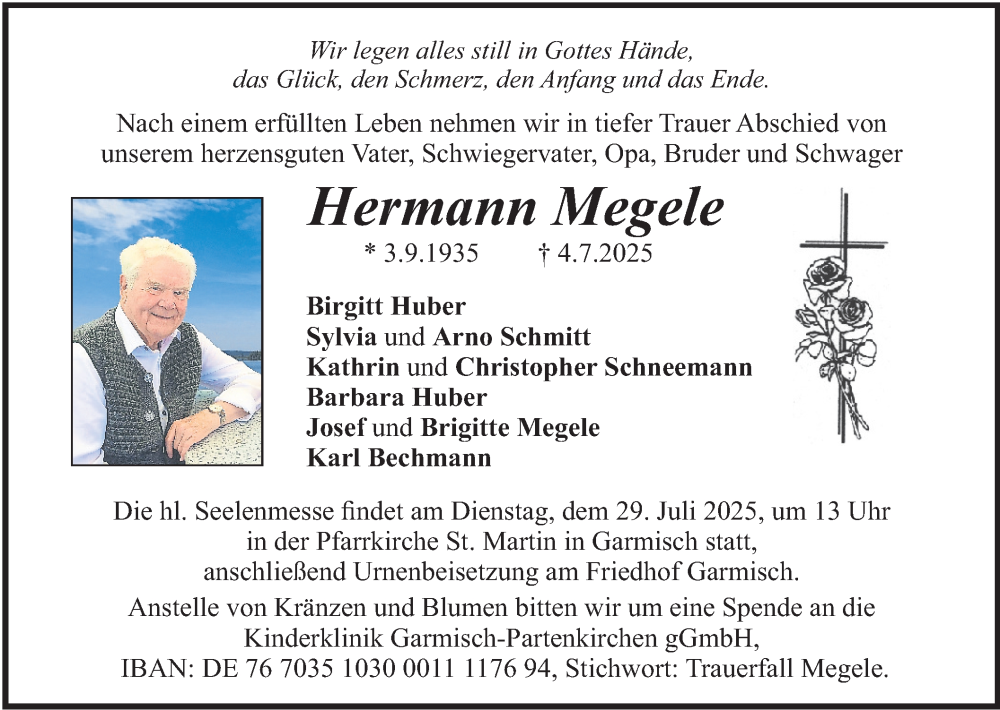 Wir legen alles still in Gottes Hände,
das Glück, den Schmerz, den Anfang und das Ende.

Nach einem erfüllten Leben nehmen wir in tiefer Trauer Abschied von unserem herzensguten Vater, Schwiegervater, Opa, Bruder und Schwager

Hermann Megele

* 3.9.1935 † 4.7.2025

Birgitt Huber
Sylvia und Arno Schmitt
Kathrin und Christopher Schneemann
Barbara Huber
Josef und Brigitte Megele
Karl Bechmann

Die hl. Seelenmesse findet am Dienstag, dem 29. Juli 2025, um 13 Uhr in der Pfarrkirche St. Martin in Garmisch statt, anschließend Urnenbeisetzung am Friedhof Garmisch.

Anstelle von Kränzen und Blumen bitten wir um eine Spende an die Kinderklinik Garmisch-Partenkirchen gGmbH, IBAN: DE 76 7035 1030 0011 1176 94, Stichwort: Trauerfall Megele.